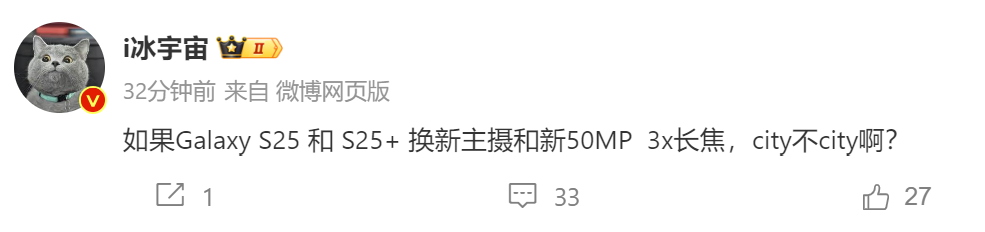 i冰宇宙 II

32分钟前 来自 微博网页版

如果Galaxy S25 和 S25+ 换新主摄和新50MP 3x长焦，city不city啊？

1 33 27